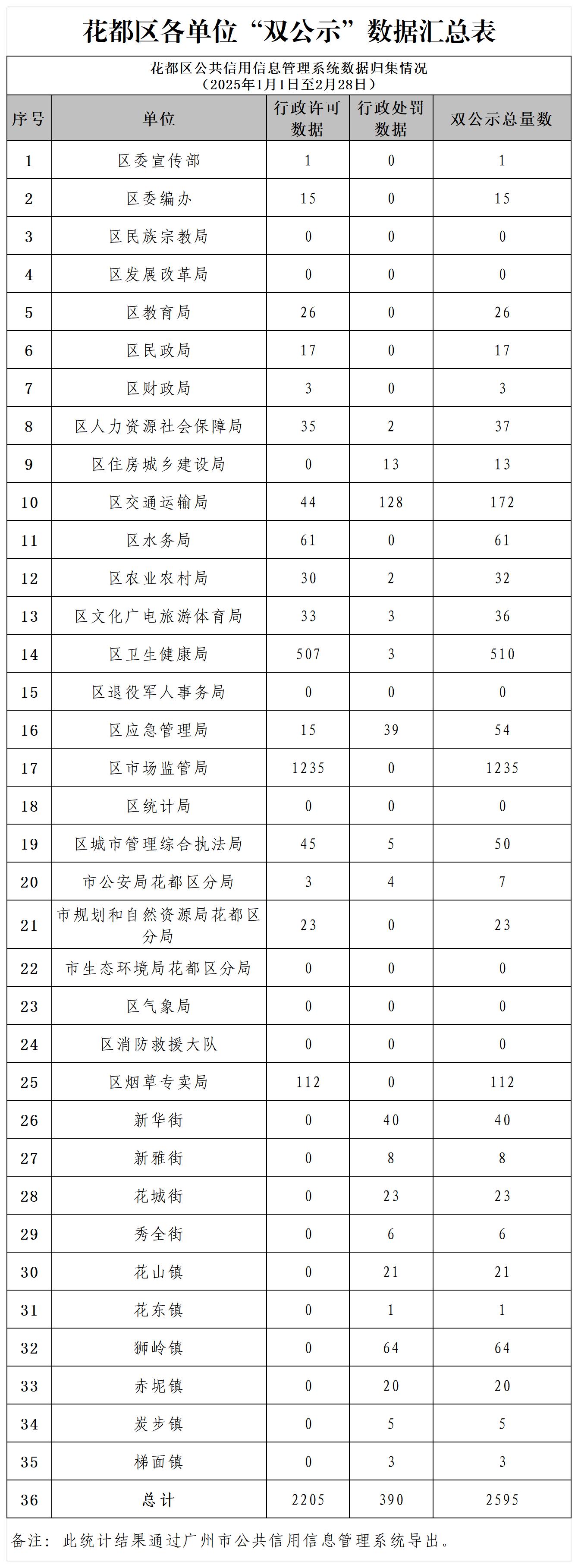 花都区各单位“双公示”数据汇总表

花都区公共信用信息管理系统数据归集情况
（2025年1月1日至2月28日）

| 序号 | 单位 | 行政许可数据 | 行政处罚数据 | 双公示总量数 |
|---|---|---|---|---|
| 1 | 区委宣传部 | 1 | 0 | 1 |
| 2 | 区委编办 | 15 | 0 | 15 |
| 3 | 区民族宗教局 | 0 | 0 | 0 |
| 4 | 区发展改革局 | 0 | 0 | 0 |
| 5 | 区教育局 | 26 | 0 | 26 |
| 6 | 区民政局 | 17 | 0 | 17 |
| 7 | 区财政局 | 3 | 0 | 3 |
| 8 | 区人力资源社会保障局 | 35 | 2 | 37 |
| 9 | 区住房城乡建设局 | 0 | 13 | 13 |
| 10 | 区交通运输局 | 44 | 128 | 172 |
| 11 | 区水务局 | 61 | 0 | 61 |
| 12 | 区农业农村局 | 30 | 2 | 32 |
| 13 | 区文化广电旅游体育局 | 33 | 3 | 36 |
| 14 | 区卫生健康局 | 507 | 3 | 510 |
| 15 | 区退役军人事务局 | 0 | 0 | 0 |
| 16 | 区应急管理局 | 15 | 39 | 54 |
| 17 | 区市场监管局 | 1235 | 0 | 1235 |
| 18 | 区统计局 | 0 | 0 | 0 |
| 19 | 区城市管理综合执法局 | 45 | 5 | 50 |
| 20 | 市公安局花都区分局 | 3 | 4 | 7 |
| 21 | 市规划和自然资源局花都区分局 | 23 | 0 | 23 |
| 22 | 市生态环境局花都区分局 | 0 | 0 | 0 |
| 23 | 区气象局 | 0 | 0 | 0 |
| 24 | 区消防救援大队 | 0 | 0 | 0 |
| 25 | 区烟草专卖局 | 112 | 0 | 112 |
| 26 | 新华街 | 0 | 40 | 40 |
| 27 | 新雅街 | 0 | 8 | 8 |
| 28 | 花城街 | 0 | 23 | 23 |
| 29 | 秀全街 | 0 | 6 | 6 |
| 30 | 花山镇 | 0 | 21 | 21 |
| 31 | 花东镇 | 0 | 1 | 1 |
| 32 | 狮岭镇 | 0 | 64 | 64 |
| 33 | 赤坭镇 | 0 | 20 | 20 |
| 34 | 炭步镇 | 0 | 5 | 5 |
| 35 | 梯面镇 | 0 | 3 | 3 |
| 36 | 总计 | 2205 | 390 | 2595 |

备注：此统计结果通过广州市公共信用信息管理系统导出。